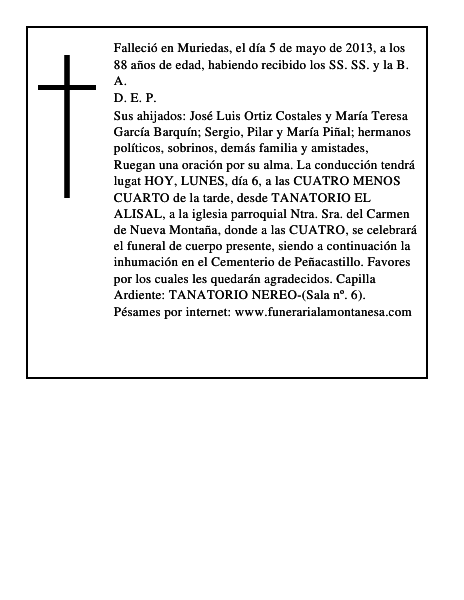 Falleció en Muriedas, el día 5 de mayo de 2013, a los 88 años de edad, habiendo recibido los SS. SS. y la B. A.
D. E. P.
Sus ahijados: José Luis Ortiz Costales y María Teresa García Barquín; Sergio, Pilar y María Piñal; hermanos políticos, sobrinos, demás familia y amistades,
Ruegan una oración por su alma. La conducción tendrá lugat HOY, LUNES, día 6, a las CUATRO MENOS CUARTO de la tarde, desde TANATORIO EL ALISAL, a la iglesia parroquial Ntra. Sra. del Carmen de Nueva Montaña, donde a las CUATRO, se celebrará el funeral de cuerpo presente, siendo a continuación la inhumación en el Cementerio de Peñacastillo. Favores por los cuales les quedarán agradecidos. Capilla Ardiente: TANATORIO NEREO-(Sala nº. 6).
Pésames por internet: www.funerarialamontanesa.com